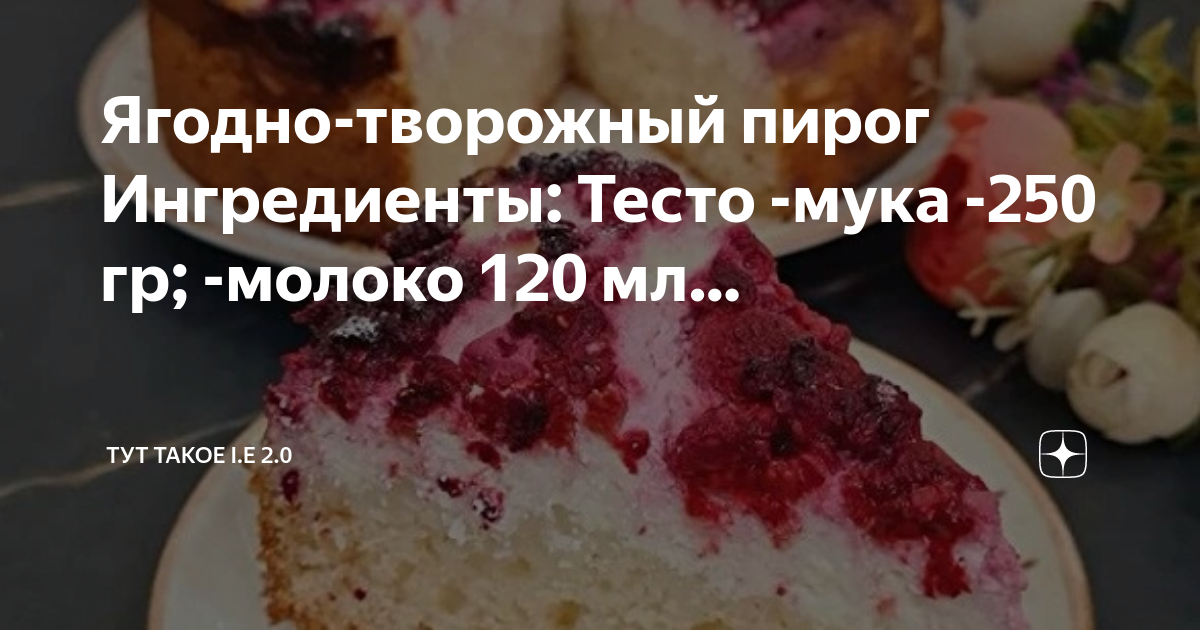 Ягодно-творожный пирог Ингредиенты: Тесто -мука -250 гр; -молоко 120 мл...

ТУТ ТАКОЕ I.E 2.0